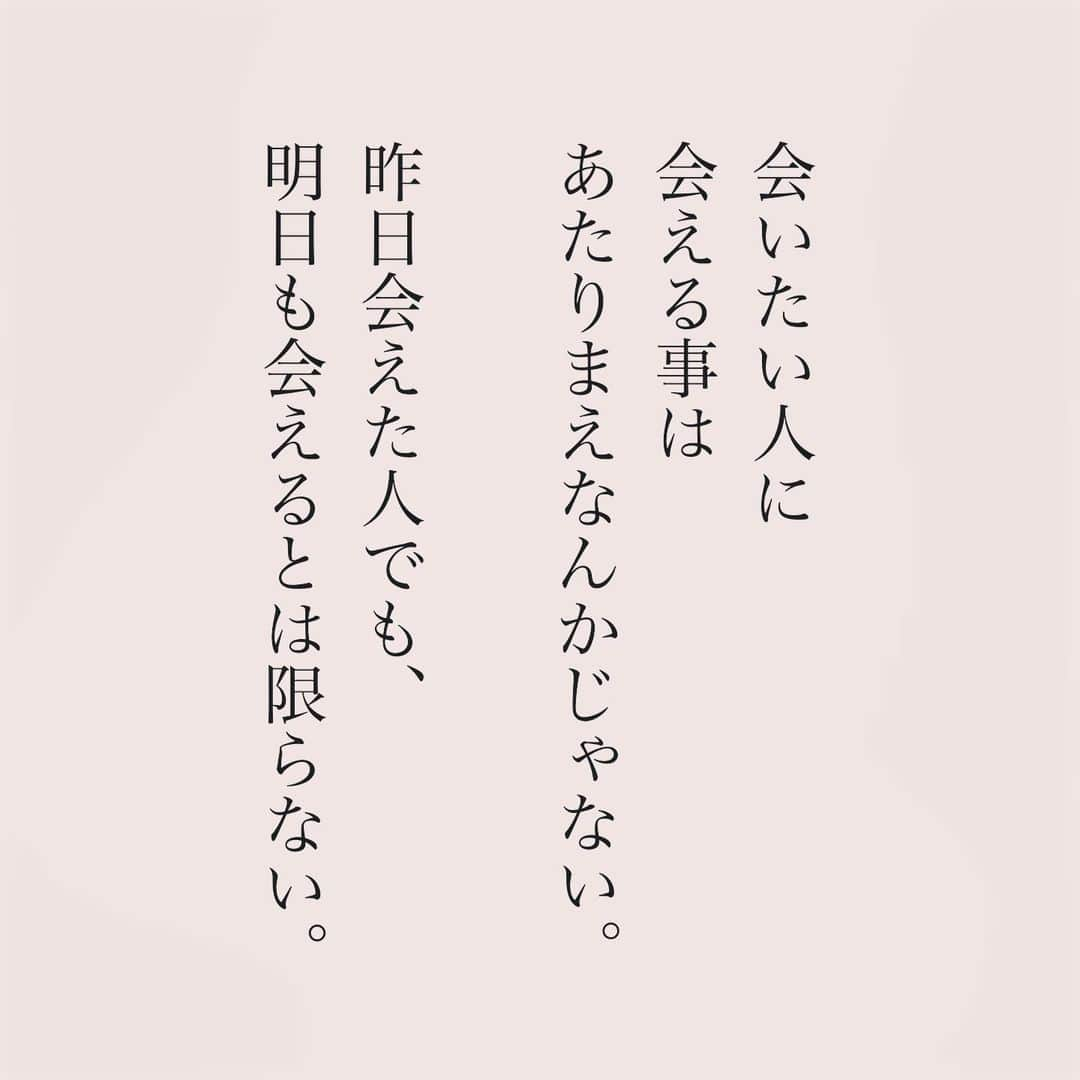 会いたい人に
会える事は
あたりまえなんかじゃない。

昨日会えた人でも、
明日も会えるとは限らない。